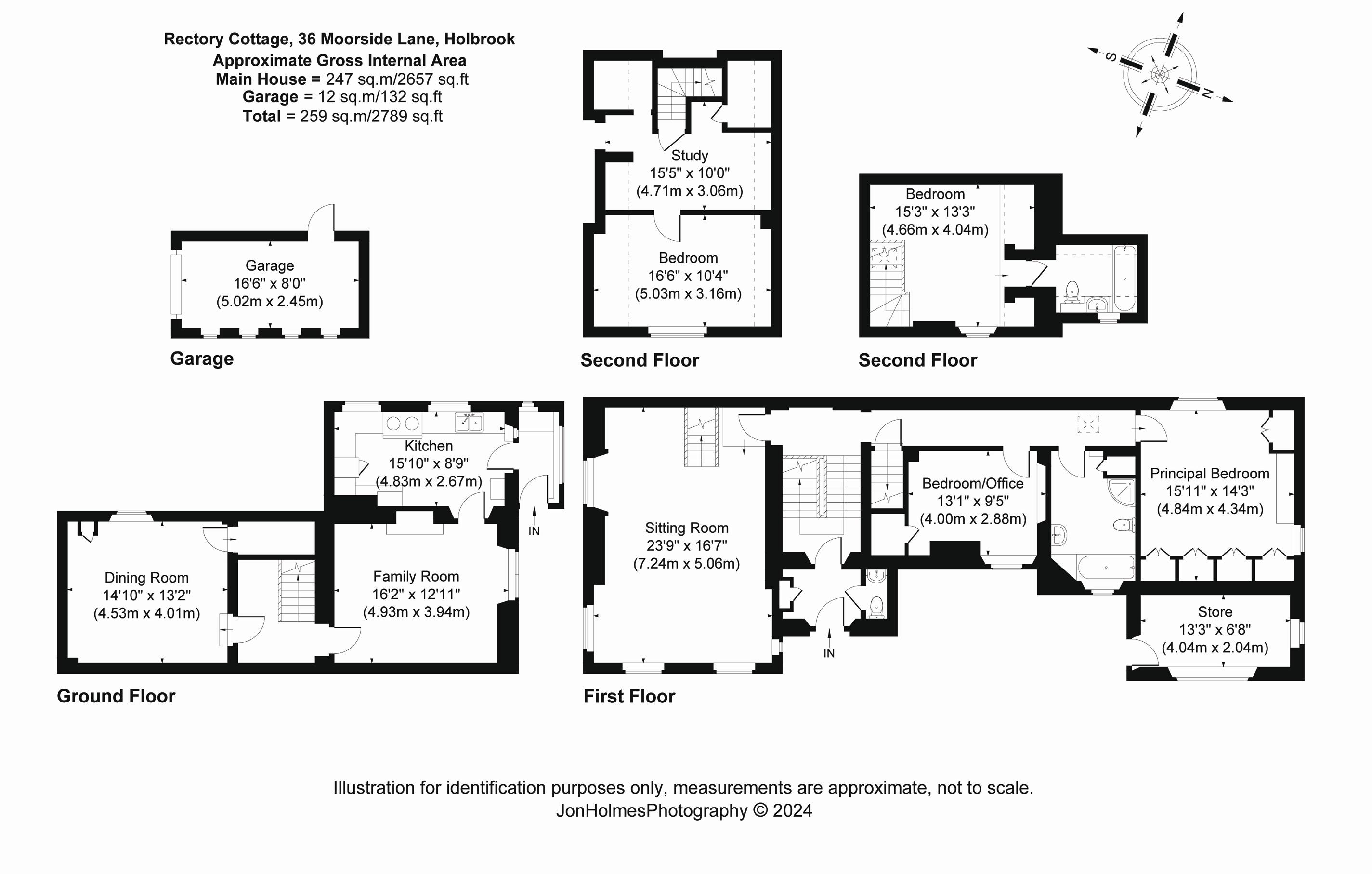 Rectory Cottage, 36 Moorside Lane, Holbrook
Approximate Gross Internal Area
Main House = 247 sq.m/2657 sq.ft
Garage = 12 sq.m/132 sq.ft
Total = 259 sq.m/2789 sq.ft

S

N

Garage
16'6" x 8'0"
(5.02m x 2.45m)

Garage

Study
15'5" x 10'0"
(4.71m x 3.06m)

Bedroom
16'6" x 10'4"
(5.03m x 3.16m)

Second Floor

Bedroom
15'3" x 13'3"
(4.66m x 4.04m)

Second Floor

Kitchen
15'10" x 8'9"
(4.83m x 2.67m)

IN

Dining Room
14'10" x 13'2"
(4.53m x 4.01m)

Family Room
16'2" x 12'11"
(4.93m x 3.94m)

Ground Floor

Sitting Room
23'9" x 16'7"
(7.24m x 5.06m)

IN

Bedroom/Office
13'1" x 9'5"
(4.00m x 2.88m)

Principal Bedroom
15'11" x 14'3"
(4.84m x 4.34m)

Store
13'3" x 6'8"
(4.04m x 2.04m)

First Floor

Illustration for identification purposes only, measurements are approximate, not to scale.
JonHolmesPhotography © 2024